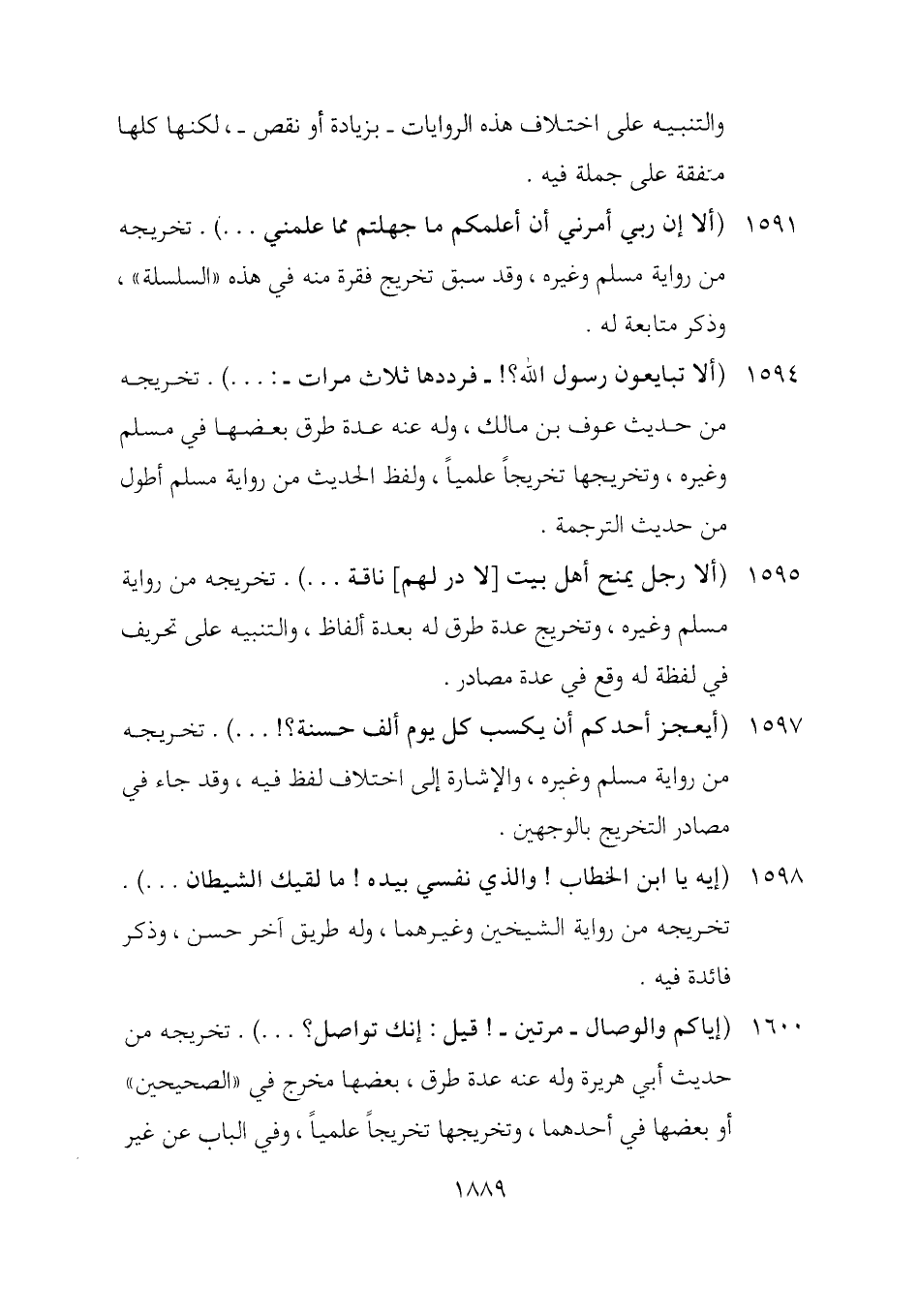 والتنبيه على اختلاف هذه الروايات ـ بزيادة أو نقص ـ ، لكنها كلها متفقة على جملة فيه .

١٥٩١ (ألا إن ربي أمرني أن أعلمكم ما جهلتم مما علمني . . .) . تخريجه من رواية مسلم وغيره ، وقد سبق تخريج فقرة منه في هذه «السلسلة» ، وذكر متابعة له .

١٥٩٤ (ألا تبايعون رسول الله؟! ـ فرددها ثلاث مرات ـ : . . .) . تخريجه من حديث عوف بن مالك ، وله عنه عدة طرق بعضها في مسلم وغيره ، وتخريجها تخريجاً علمياً ، ولفظ الحديث من رواية مسلم أطول من حديث الترجمة .

١٥٩٥ (ألا رجل يمنح أهل بيت [لا در لهم] ناقة . . .) . تخريجه من رواية مسلم وغيره ، وتخريج عدة طرق له بعدة ألفاظ ، والتنبيه على تحريف في لفظة له وقع في عدة مصادر .

١٥٩٧ (أيعجز أحدكم أن يكسب كل يوم ألف حسنة؟! . . .) . تخريجه من رواية مسلم وغيره ، والإشارة إلى اختلاف لفظ فيه ، وقد جاء في مصادر التخريج بالوجهين .

١٥٩٨ (إيه يا ابن الخطاب ! والذي نفسي بيده ! ما لقيك الشيطان . . .) . تخريجه من رواية الشيخين وغيرهما ، وله طريق آخر حسن ، وذكر فائدة فيه .

١٦٠٠ (إياكم والوصال ـ مرتين ـ ! قيل : إنك تواصل؟ . . .) . تخريجه من حديث أبي هريرة وله عنه عدة طرق ، بعضها مخرج في «الصحيحين» أو بعضها في أحدهما ، وتخريجها تخريجاً علمياً ، وفي الباب عن غير

١٨٨٩